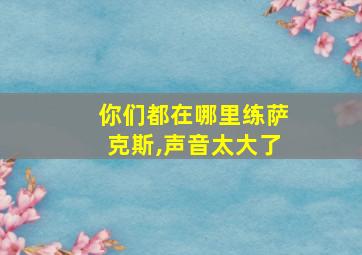 你们都在哪里练萨克斯,声音太大了